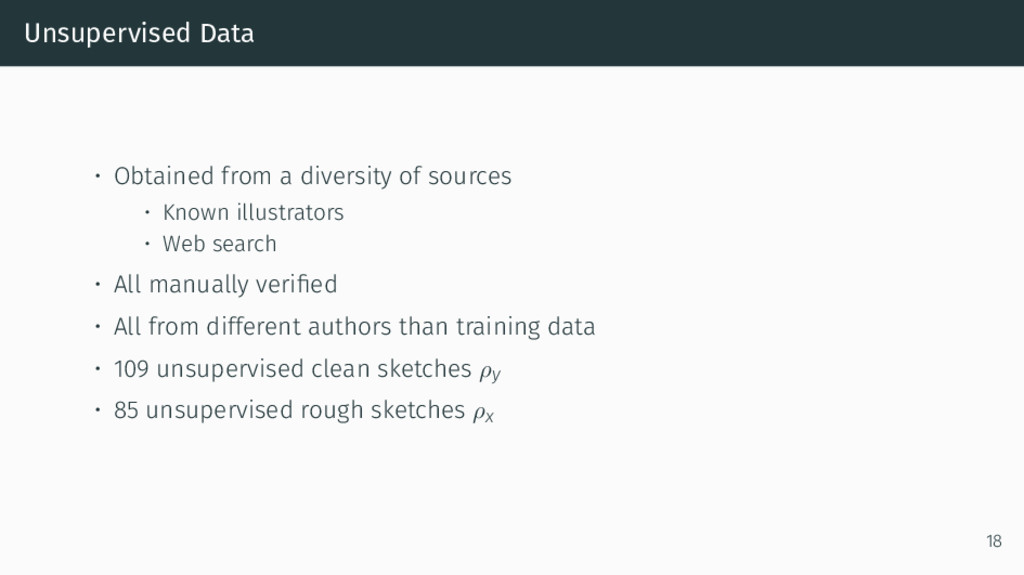 Unsupervised Data

• Obtained from a diversity of sources
• Known illustrators
• Web search
• All manually verified
• All from different authors than training data
• 109 unsupervised clean sketches $\rho_y$
• 85 unsupervised rough sketches $\rho_x$

18